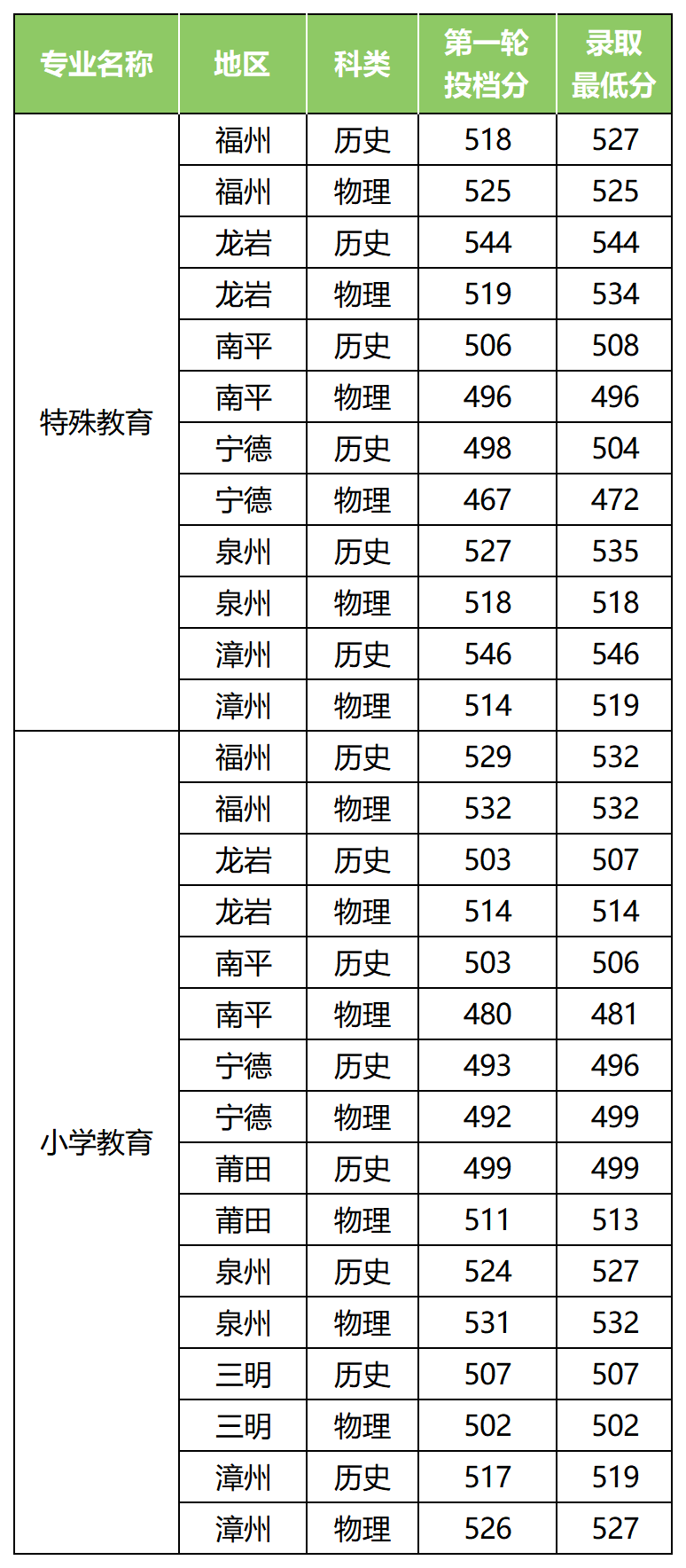 | 专业名称 | 地区 | 科类 | 第一轮投档分 | 录取最低分 |
|---|---|---|---|---|
| 特殊教育 | 福州 | 历史 | 518 | 527 |
| | 福州 | 物理 | 525 | 525 |
| | 龙岩 | 历史 | 544 | 544 |
| | 龙岩 | 物理 | 519 | 534 |
| | 南平 | 历史 | 506 | 508 |
| | 南平 | 物理 | 496 | 496 |
| | 宁德 | 历史 | 498 | 504 |
| | 宁德 | 物理 | 467 | 472 |
| | 泉州 | 历史 | 527 | 535 |
| | 泉州 | 物理 | 518 | 518 |
| | 漳州 | 历史 | 546 | 546 |
| | 漳州 | 物理 | 514 | 519 |
| 小学教育 | 福州 | 历史 | 529 | 532 |
| | 福州 | 物理 | 532 | 532 |
| | 龙岩 | 历史 | 503 | 507 |
| | 龙岩 | 物理 | 514 | 514 |
| | 南平 | 历史 | 503 | 506 |
| | 南平 | 物理 | 480 | 481 |
| | 宁德 | 历史 | 493 | 496 |
| | 宁德 | 物理 | 492 | 499 |
| | 莆田 | 历史 | 499 | 499 |
| | 莆田 | 物理 | 511 | 513 |
| | 泉州 | 历史 | 524 | 527 |
| | 泉州 | 物理 | 531 | 532 |
| | 三明 | 历史 | 507 | 507 |
| | 三明 | 物理 | 502 | 502 |
| | 漳州 | 历史 | 517 | 519 |
| | 漳州 | 物理 | 526 | 527 |